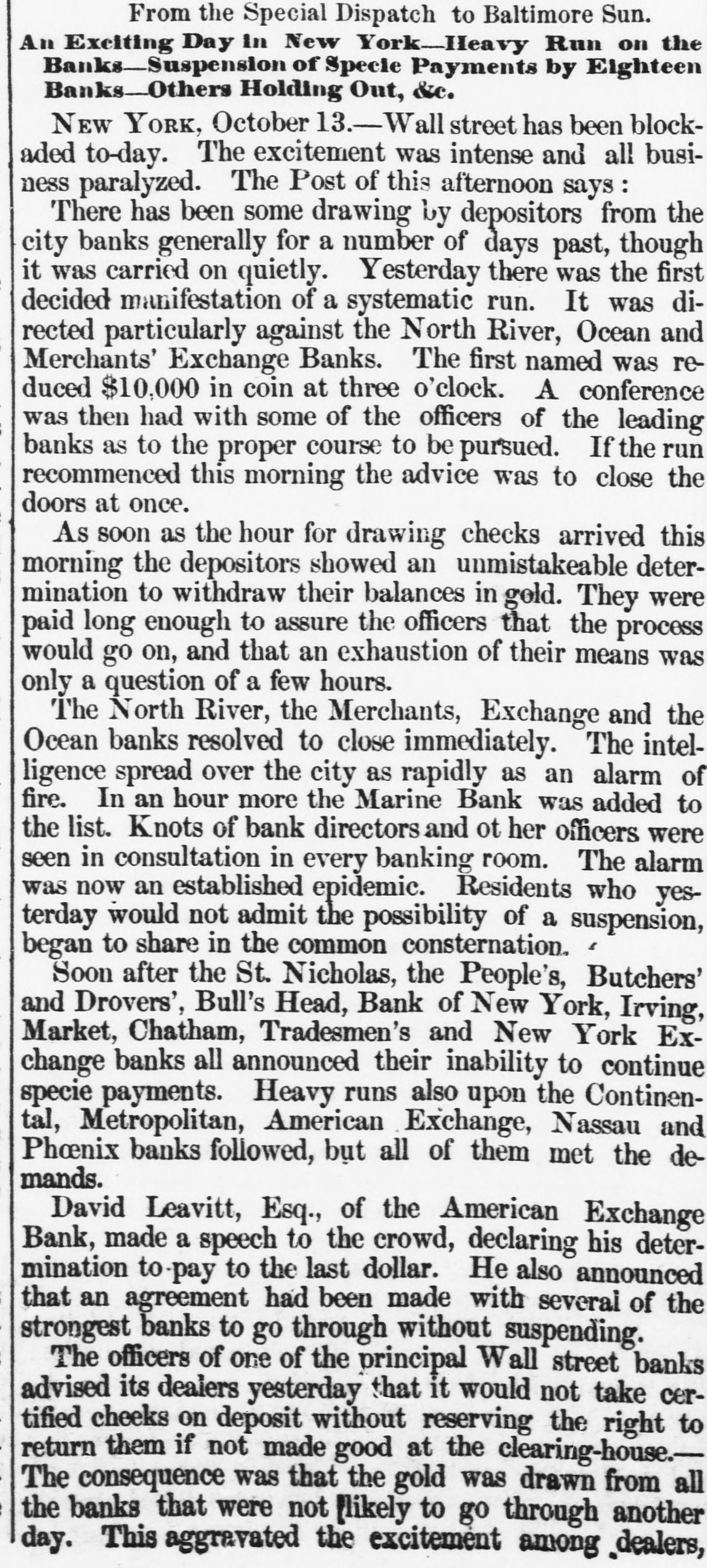 From the Special Dispatch to Baltimore Sun.

An Exciting Day in New York—Heavy Run on the Banks—Suspension of Specie Payments by Eighteen Banks—Others Holding Out, &c.

NEW YORK, October 13.—Wall street has been blockaded to-day. The excitement was intense and all business paralyzed. The Post of this afternoon says:

There has been some drawing by depositors from the city banks generally for a number of days past, though it was carried on quietly. Yesterday there was the first decided manifestation of a systematic run. It was directed particularly against the North River, Ocean and Merchants' Exchange Banks. The first named was reduced $10,000 in coin at three o'clock. A conference was then had with some of the officers of the leading banks as to the proper course to be pursued. If the run recommenced this morning the advice was to close the doors at once.

As soon as the hour for drawing checks arrived this morning the depositors showed an unmistakeable determination to withdraw their balances in gold. They were paid long enough to assure the officers that the process would go on, and that an exhaustion of their means was only a question of a few hours.

The North River, the Merchants, Exchange and the Ocean banks resolved to close immediately. The intelligence spread over the city as rapidly as an alarm of fire. In an hour more the Marine Bank was added to the list. Knots of bank directors and ot her officers were seen in consultation in every banking room. The alarm was now an established epidemic. Residents who yesterday would not admit the possibility of a suspension, began to share in the common consternation.

Soon after the St. Nicholas, the People's, Butchers' and Drovers', Bull's Head, Bank of New York, Irving, Market, Chatham, Tradesmen's and New York Exchange banks all announced their inability to continue specie payments. Heavy runs also upon the Continental, Metropolitan, American Exchange, Nassau and Phœnix banks followed, but all of them met the demands.

David Leavitt, Esq., of the American Exchange Bank, made a speech to the crowd, declaring his determination to pay to the last dollar. He also announced that an agreement had been made with several of the strongest banks to go through without suspending.

The officers of one of the principal Wall street banks advised its dealers yesterday that it would not take certified checks on deposit without reserving the right to return them if not made good at the clearing-house.—The consequence was that the gold was drawn from all the banks that were not likely to go through another day. This aggravated the excitement among dealers,